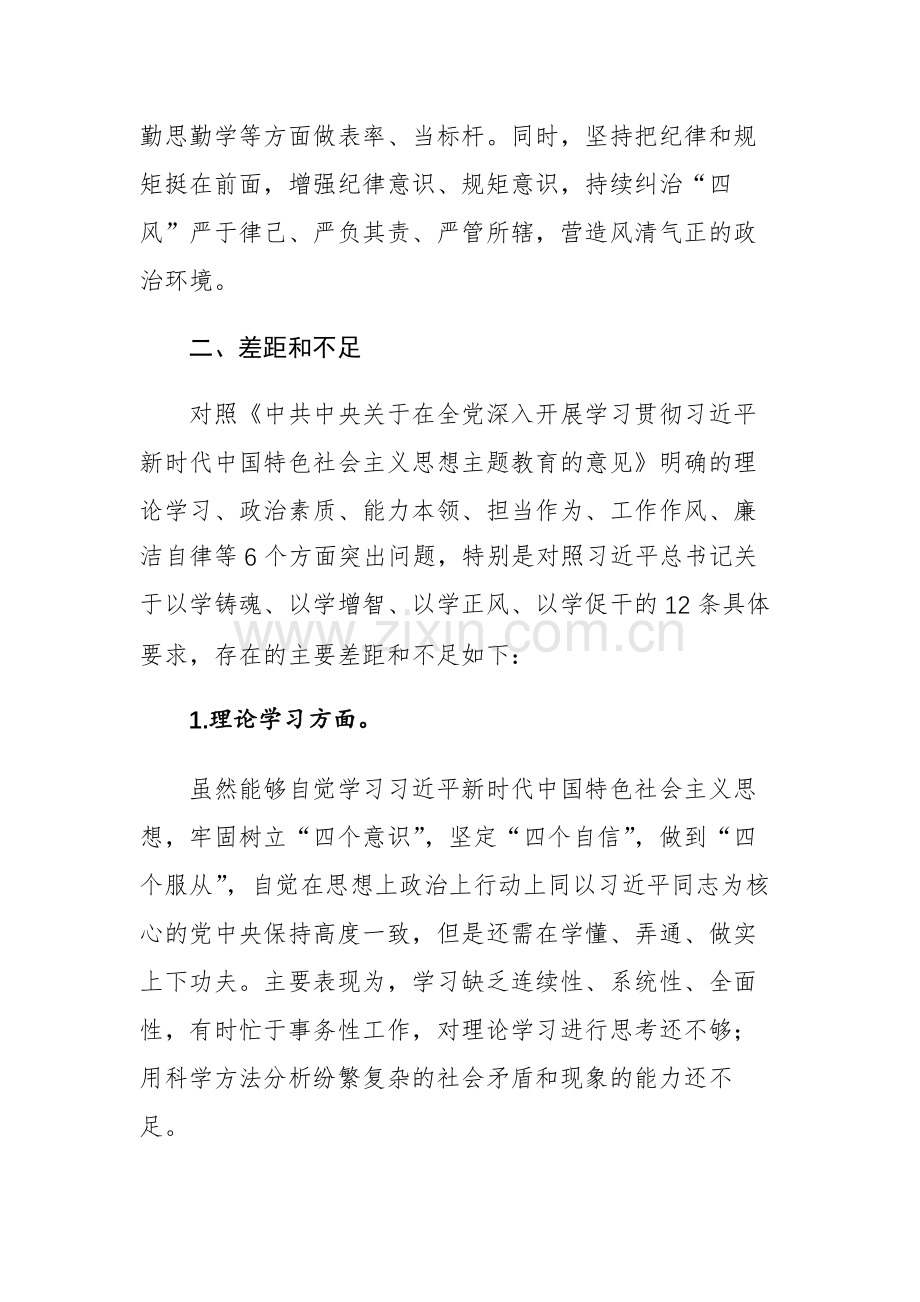 勤思勤学等方面做表率、当标杆。同时，坚持把纪律和规矩挺在前面，增强纪律意识、规矩意识，持续纠治“四风”严于律己、严负其责、严管所辖，营造风清气正的政治环境。

二、差距和不足

对照《中共中央关于在全党深入开展学习贯彻习近平新时代中国特色社会主义思想主题教育的意见》明确的理论学习、政治素质、能力本领、担当作为、工作作风、廉洁自律等6个方面突出问题，特别是对照习近平总书记关于以学铸魂、以学增智、以学正风、以学促干的12条具体要求，存在的主要差距和不足如下：

1.理论学习方面。

虽然能够自觉学习习近平新时代中国特色社会主义思想，牢固树立“四个意识”，坚定“四个自信”，做到“四个服从”，自觉在思想上政治上行动上同以习近平同志为核心的党中央保持高度一致，但是还需在学懂、弄通、做实上下功夫。主要表现为，学习缺乏连续性、系统性、全面性，有时忙于事务性工作，对理论学习进行思考还不够；用科学方法分析纷繁复杂的社会矛盾和现象的能力还不足。

www.zixin.com.cn